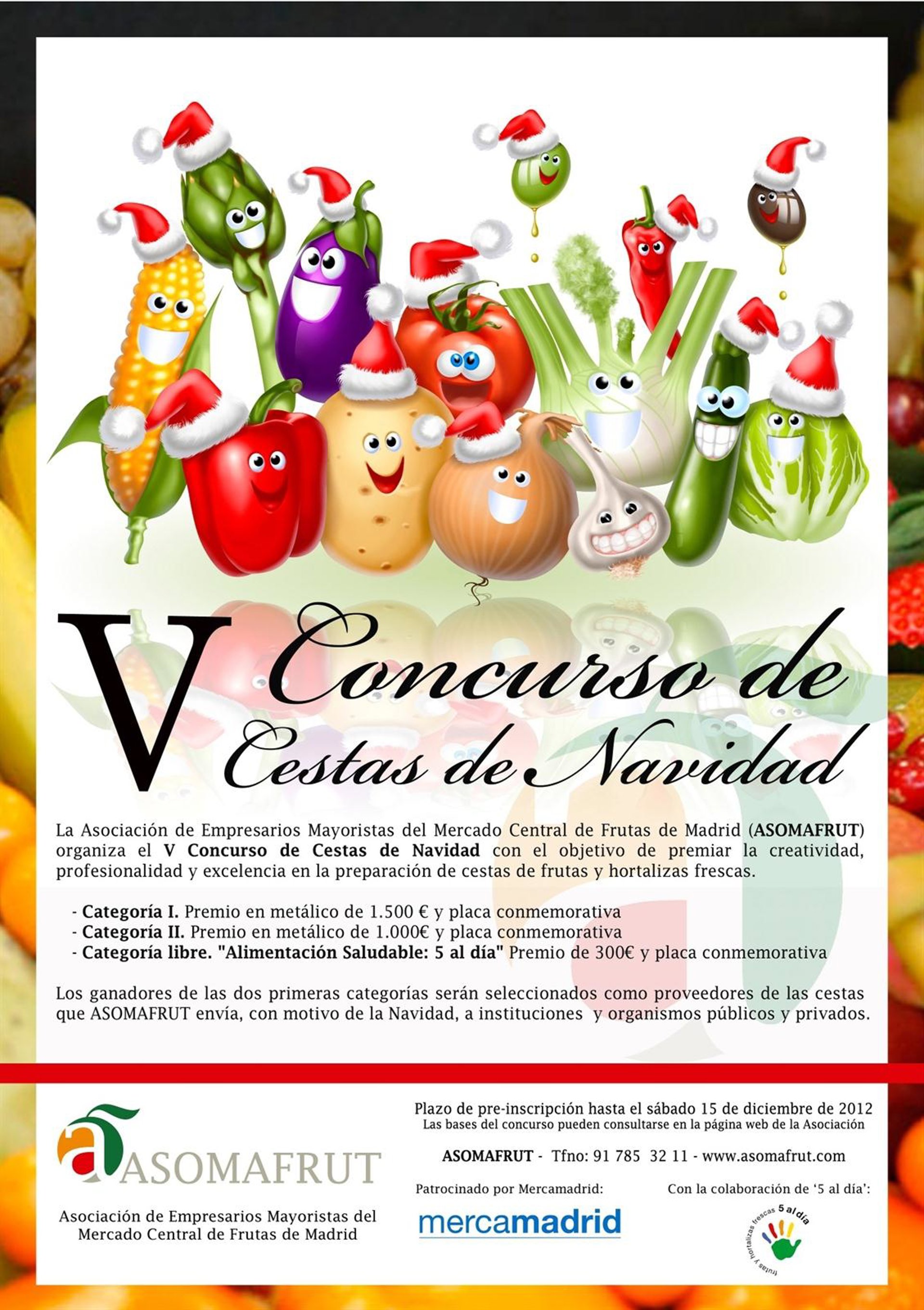 V Concurso de Cestas de Navidad

La Asociación de Empresarios Mayoristas del Mercado Central de Frutas de Madrid (ASOMAFRUT) organiza el V Concurso de Cestas de Navidad con el objetivo de premiar la creatividad, profesionalidad y excelencia en la preparación de cestas de frutas y hortalizas frescas.

- Categoría I. Premio en metálico de 1.500 € y placa conmemorativa
- Categoría II. Premio en metálico de 1.000€ y placa conmemorativa
- Categoría libre. "Alimentación Saludable: 5 al día" Premio de 300€ y placa conmemorativa

Los ganadores de las dos primeras categorías serán seleccionados como proveedores de las cestas que ASOMAFRUT envía, con motivo de la Navidad, a instituciones y organismos públicos y privados.

ASOMAFRUT

Asociación de Empresarios Mayoristas del Mercado Central de Frutas de Madrid

Plazo de pre-inscripción hasta el sábado 15 de diciembre de 2012
Las bases del concurso pueden consultarse en la página web de la Asociación

ASOMAFRUT - Tfno: 91 785 32 11 - www.asomafrut.com

Patrocinado por Mercamadrid:

mercamadrid

Con la colaboración de '5 al día':

frutas y hortalizas frescas 5 al día